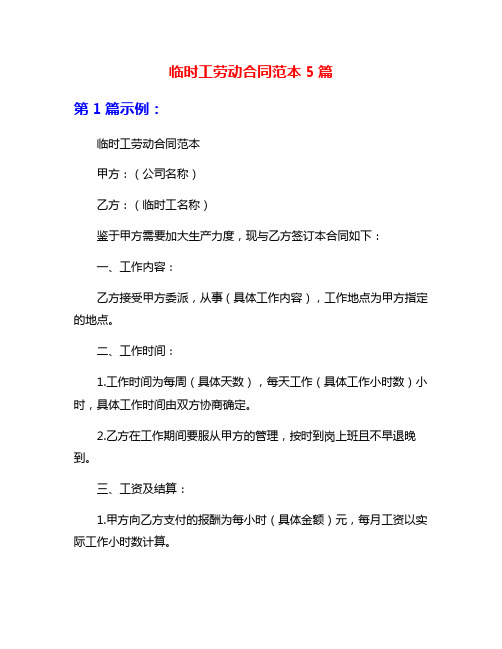 临时工劳动合同范本 5 篇

第 1 篇示例：

临时工劳动合同范本

甲方：（公司名称）

乙方：（临时工名称）

鉴于甲方需要加大生产力度，现与乙方签订本合同如下：

一、工作内容：

乙方接受甲方委派，从事（具体工作内容），工作地点为甲方指定的地点。

二、工作时间：

1.工作时间为每周（具体天数），每天工作（具体工作小时数）小时，具体工作时间由双方协商确定。

2.乙方在工作期间要服从甲方的管理，按时到岗上班且不早退晚到。

三、工资及结算：

1.甲方向乙方支付的报酬为每小时（具体金额）元，每月工资以实际工作小时数计算。